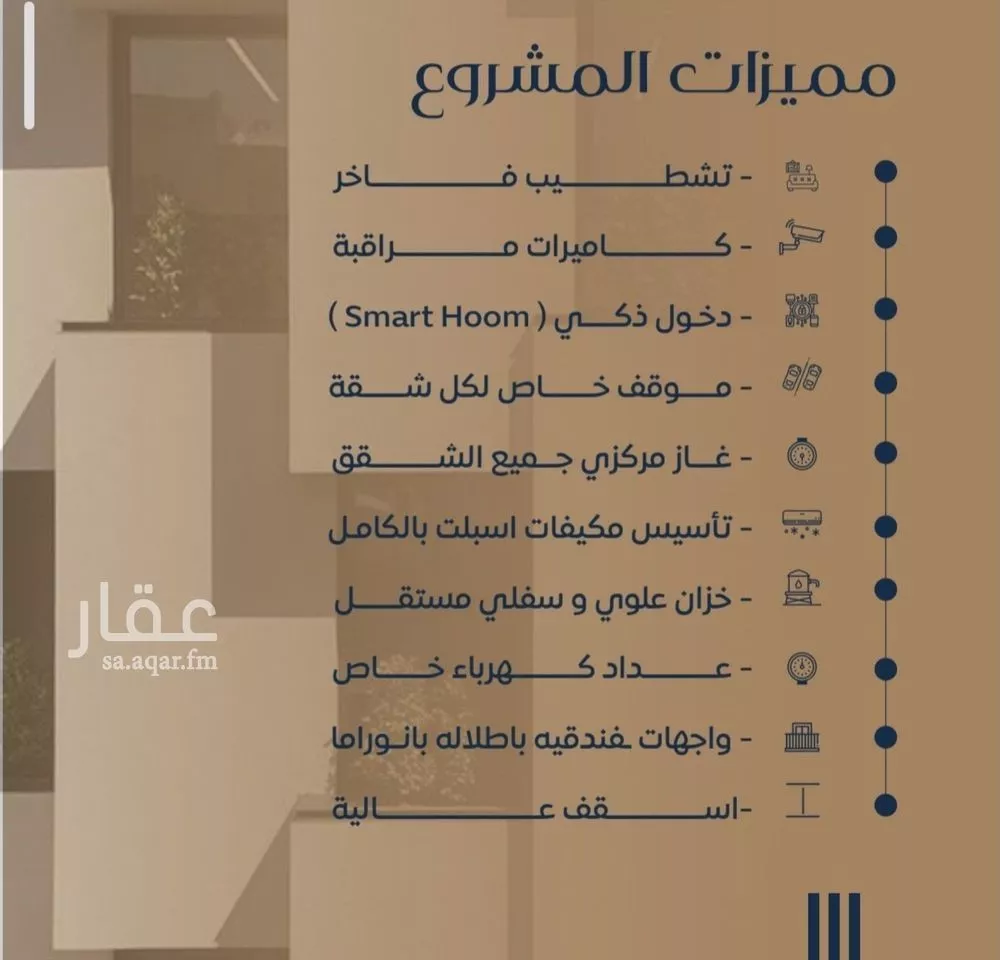 مميزات المشروع

- تشطيب فاخر
- كاميرات مراقبة
- دخول ذكي ( Smart Hoom )
- موقف خاص لكل شقة
- غاز مركزي جميع الشقق
- تأسيس مكيفات اسبلت بالكامل
- خزان علوي و سفلي مستقل
- عداد كهرباء خاص
- واجهات فندقيه باطلاله بانوراما
-اسقف عالية

عقار
sa.aqar.fm